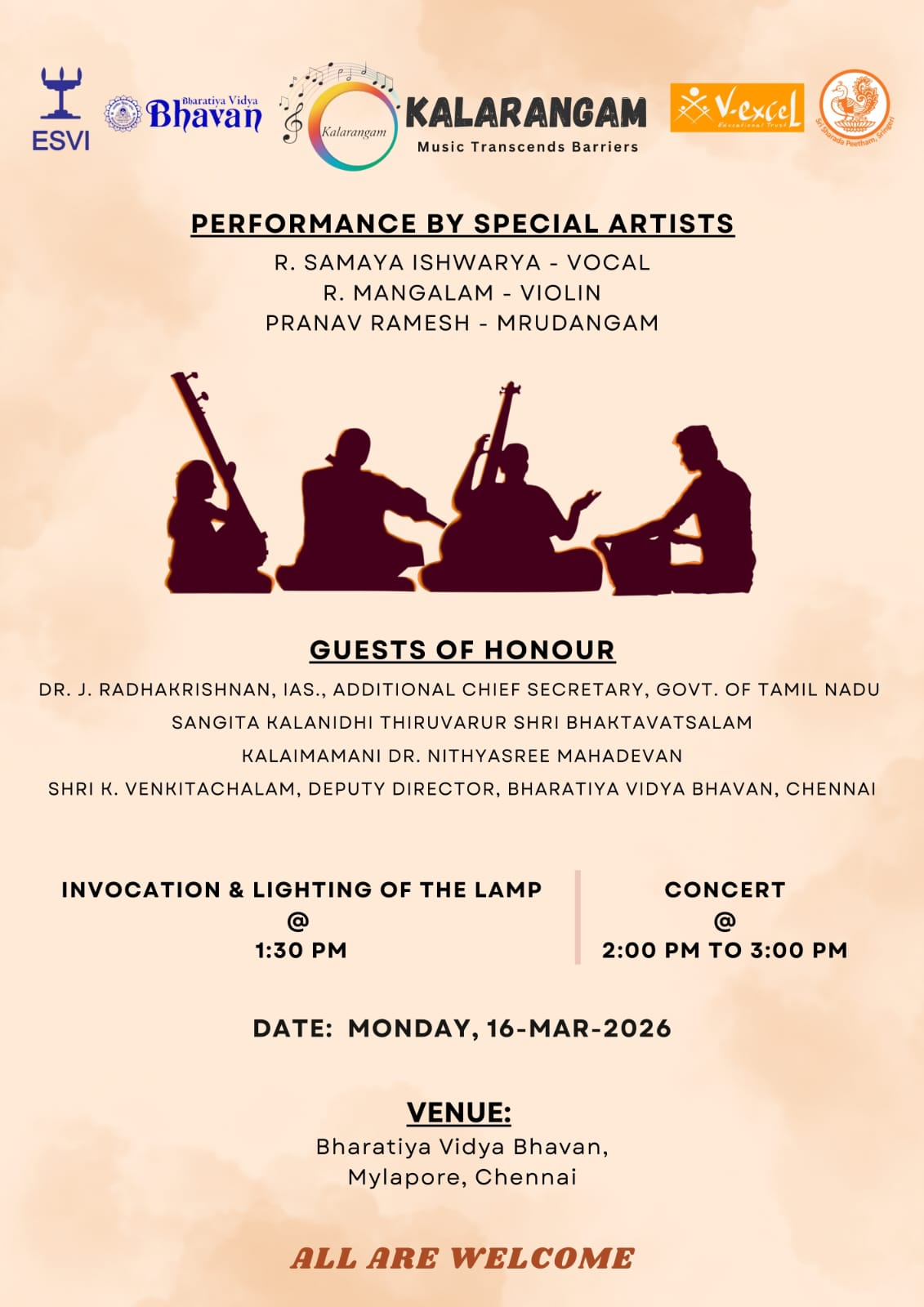 ESVI

Bharatiya Vidya Bhavan

Kalarangam

KALARANGAM
Music Transcends Barriers

V-excel Educational Trust

Sri Sharada Peetham, Sringeri

PERFORMANCE BY SPECIAL ARTISTS
R. SAMAYA ISHWARYA - VOCAL
R. MANGALAM - VIOLIN
PRANAV RAMESH - MRUDANGAM

GUESTS OF HONOUR
DR. J. RADHAKRISHNAN, IAS., ADDITIONAL CHIEF SECRETARY, GOVT. OF TAMIL NADU
SANGITA KALANIDHI THIRUVARUR SHRI BHAKTAVATSALAM
KALAIMAMANI DR. NITHYASREE MAHADEVAN
SHRI K. VENKITACHALAM, DEPUTY DIRECTOR, BHARATIYA VIDYA BHAVAN, CHENNAI

INVOCATION & LIGHTING OF THE LAMP
@
1:30 PM

CONCERT
@
2:00 PM TO 3:00 PM

DATE: MONDAY, 16-MAR-2026

VENUE:
Bharatiya Vidya Bhavan,
Mylapore, Chennai

ALL ARE WELCOME